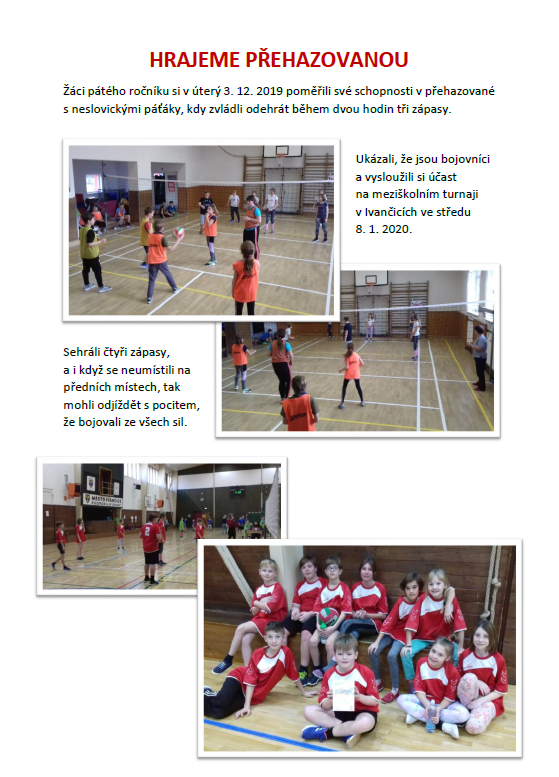 HRAJEME PŘEHAZOVANOU

Žáci pátého ročníku si v úterý 3. 12. 2019 poměřili své schopnosti v přehazované s neslovickými páťáky, kdy zvládli odehrát během dvou hodin tři zápasy.

Ukázali, že jsou bojovníci a vysloužili si účast na meziškolním turnaji v Ivančicích ve středu 8. 1. 2020.

Sehráli čtyři zápasy, a i když se neumístili na předních místech, tak mohli odjíždět s pocitem, že bojovali ze všech sil.

MĚSTO IVANČICE